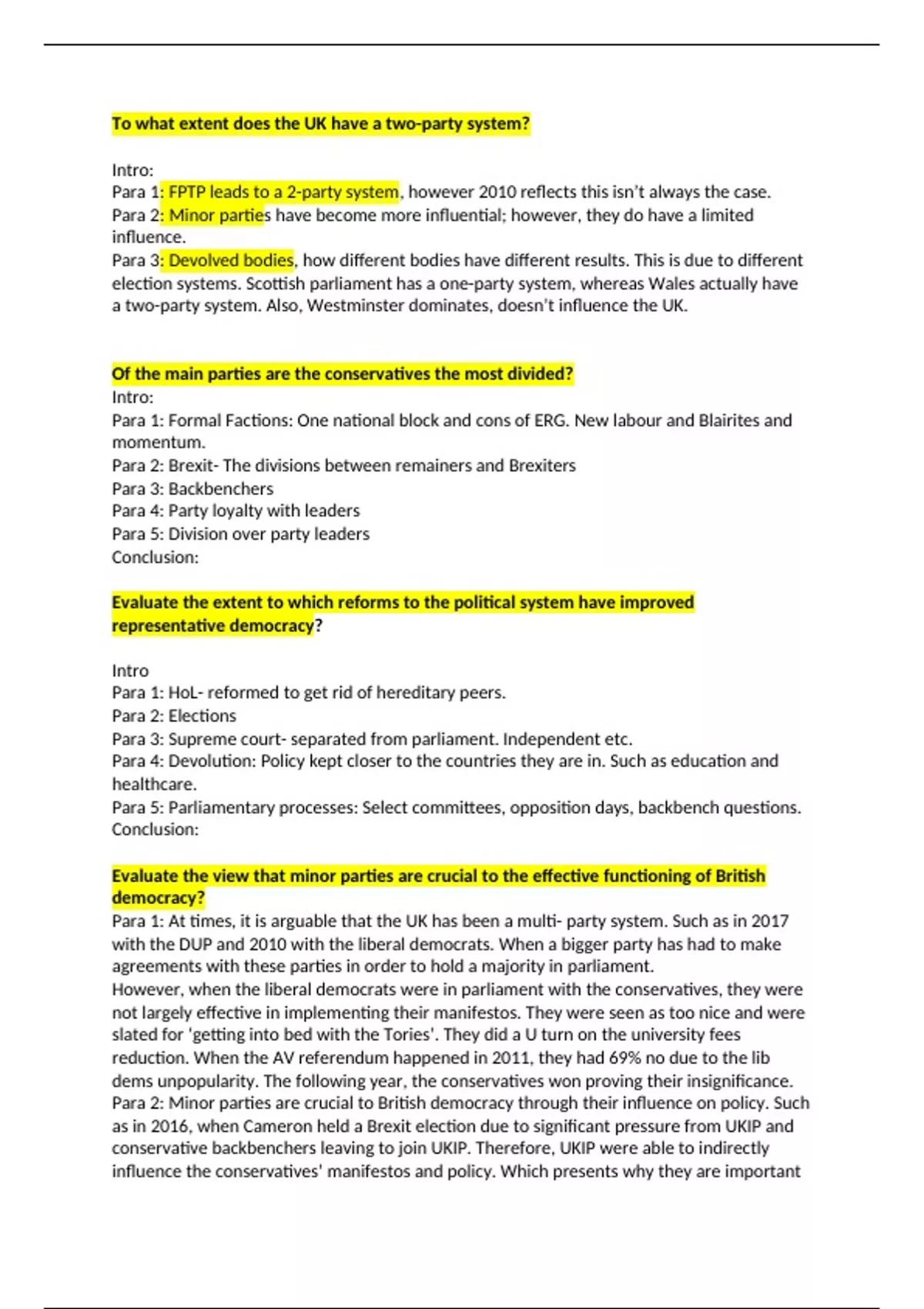 To what extent does the UK have a two-party system?

Intro:
Para 1: FPTP leads to a 2-party system, however 2010 reflects this isn't always the case.
Para 2: Minor parties have become more influential; however, they do have a limited influence.
Para 3: Devolved bodies, how different bodies have different results. This is due to different election systems. Scottish parliament has a one-party system, whereas Wales actually have a two-party system. Also, Westminster dominates, doesn't influence the UK.

Of the main parties are the conservatives the most divided?
Intro:
Para 1: Formal Factions: One national block and cons of ERG. New labour and Blairites and momentum.
Para 2: Brexit- The divisions between remainers and Brexiters
Para 3: Backbenchers
Para 4: Party loyalty with leaders
Para 5: Division over party leaders
Conclusion:

Evaluate the extent to which reforms to the political system have improved representative democracy?

Intro
Para 1: HoL- reformed to get rid of hereditary peers.
Para 2: Elections
Para 3: Supreme court- separated from parliament. Independent etc.
Para 4: Devolution: Policy kept closer to the countries they are in. Such as education and healthcare.
Para 5: Parliamentary processes: Select committees, opposition days, backbench questions.
Conclusion:

Evaluate the view that minor parties are crucial to the effective functioning of British democracy?
Para 1: At times, it is arguable that the UK has been a multi- party system. Such as in 2017 with the DUP and 2010 with the liberal democrats. When a bigger party has had to make agreements with these parties in order to hold a majority in parliament.
However, when the liberal democrats were in parliament with the conservatives, they were not largely effective in implementing their manifestos. They were seen as too nice and were slated for 'getting into bed with the Tories'. They did a U turn on the university fees reduction. When the AV referendum happened in 2011, they had 69% no due to the lib dems unpopularity. The following year, the conservatives won proving their insignificance.
Para 2: Minor parties are crucial to British democracy through their influence on policy. Such as in 2016, when Cameron held a Brexit election due to significant pressure from UKIP and conservative backbenchers leaving to join UKIP. Therefore, UKIP were able to indirectly influence the conservatives' manifestos and policy. Which presents why they are important